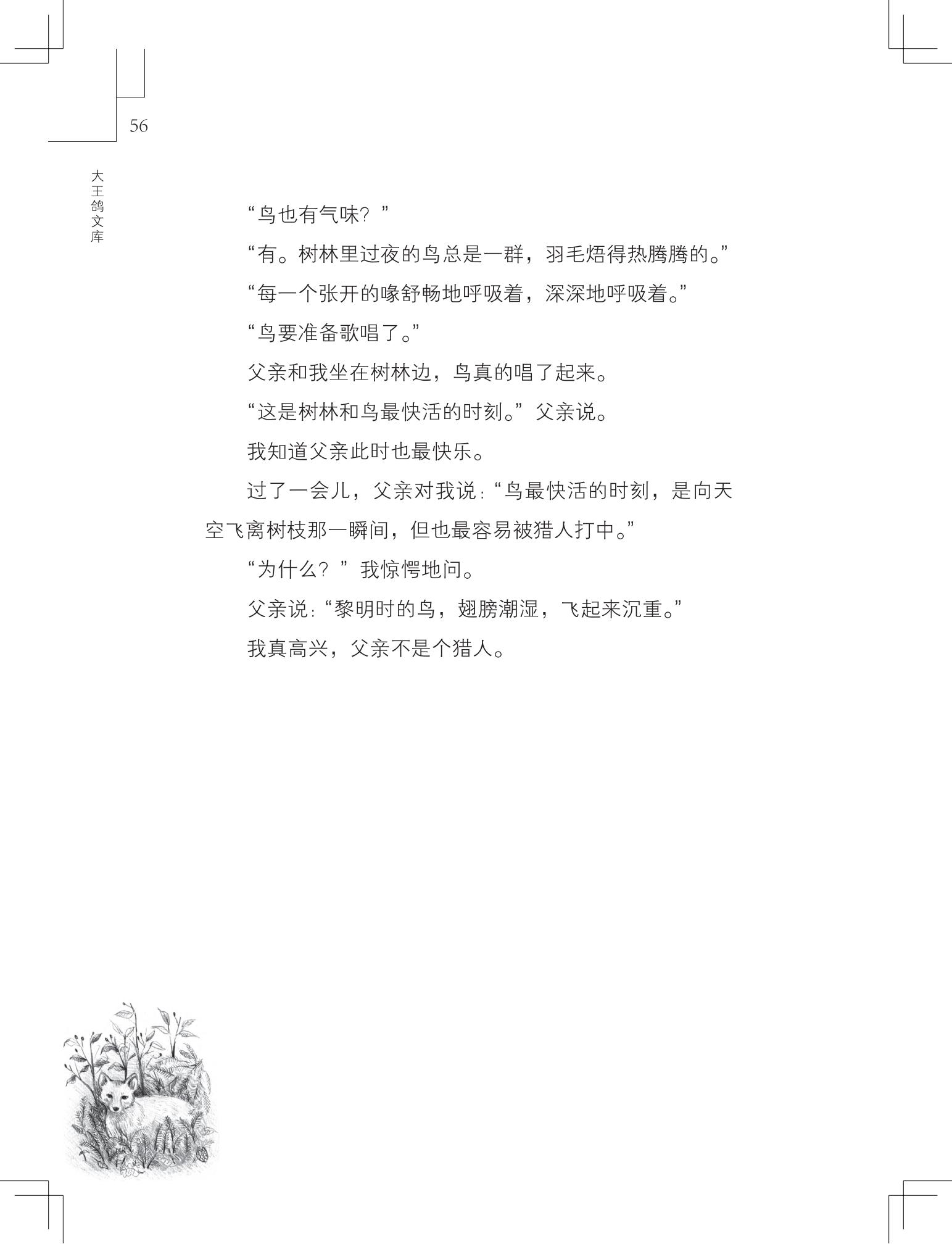 56

大王鸽文库

“鸟也有气味？”

“有。树林里过夜的鸟总是一群，羽毛焐得热腾腾的。”

“每一个张开的喙舒畅地呼吸着，深深地呼吸着。”

“鸟要准备歌唱了。”

父亲和我坐在树林边，鸟真的唱了起来。

“这是树林和鸟最快活的时刻。”父亲说。

我知道父亲此时也最快乐。

过了一会儿，父亲对我说：“鸟最快活的时刻，是向天空飞离树枝那一瞬间，但也最容易被猎人打中。”

“为什么？”我惊愕地问。

父亲说：“黎明时的鸟，翅膀潮湿，飞起来沉重。”

我真高兴，父亲不是个猎人。